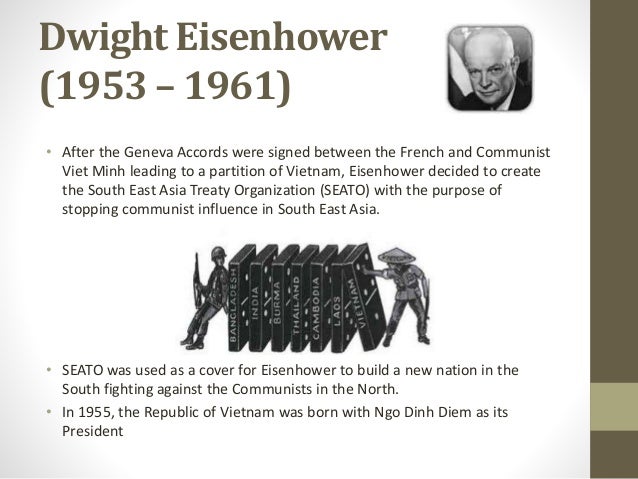 Dwight Eisenhower (1953 – 1961)

• After the Geneva Accords were signed between the French and Communist Viet Minh leading to a partition of Vietnam, Eisenhower decided to create the South East Asia Treaty Organization (SEATO) with the purpose of stopping communist influence in South East Asia.

BANGLADESH INDIA BURMA THAILAND CAMBODIA LAOS VIETNAM

• SEATO was used as a cover for Eisenhower to build a new nation in the South fighting against the Communists in the North.
• In 1955, the Republic of Vietnam was born with Ngo Dinh Diem as its President